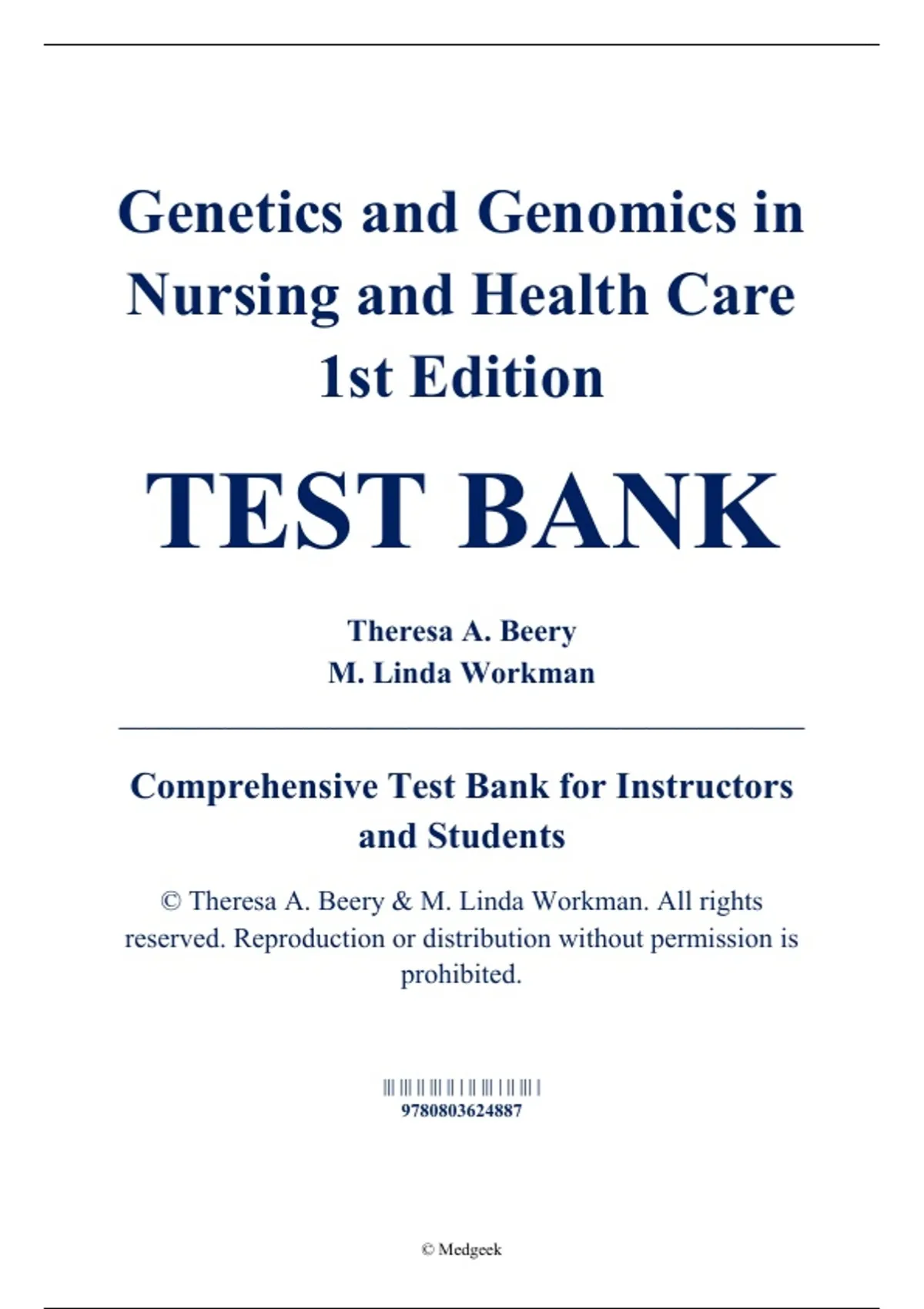 Genetics and Genomics in Nursing and Health Care 1st Edition

TEST BANK

Theresa A. Beery
M. Linda Workman

Comprehensive Test Bank for Instructors and Students

© Theresa A. Beery & M. Linda Workman. All rights reserved. Reproduction or distribution without permission is prohibited.

9780803624887

© Medgeek